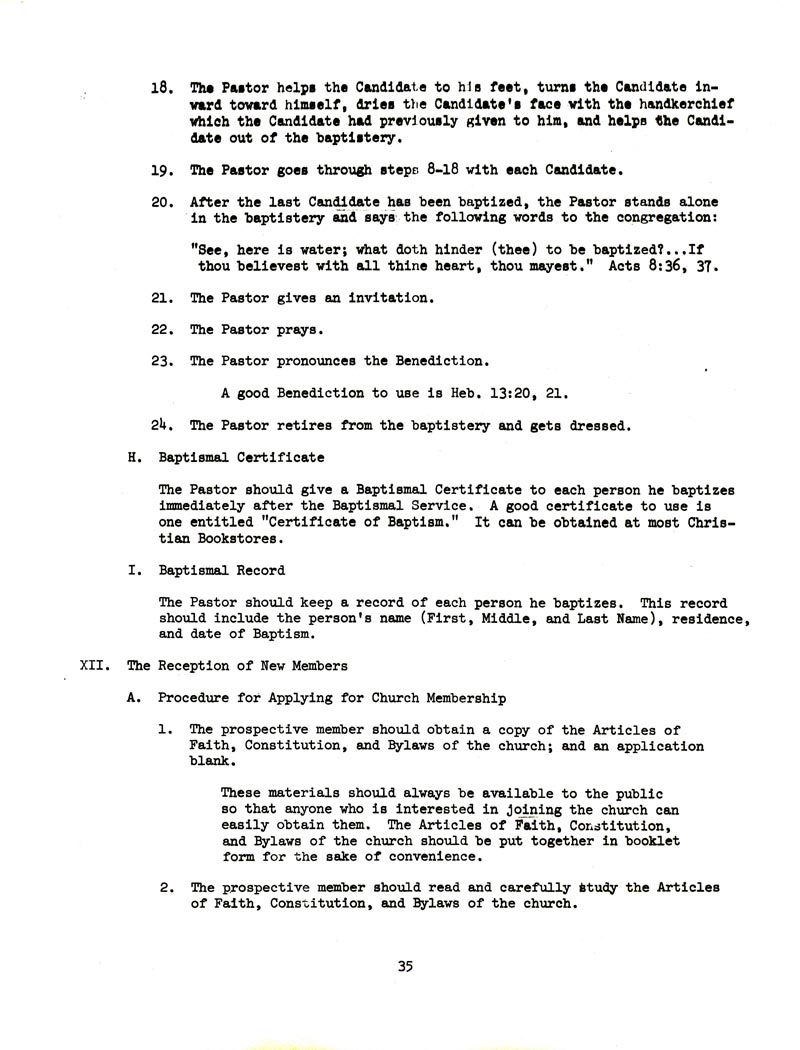 18. The Pastor helps the Candidate to his feet, turns the Candidate inward toward himself, dries the Candidate's face with the handkerchief which the Candidate had previously given to him, and helps the Candidate out of the baptistery.

19. The Pastor goes through steps 8-18 with each Candidate.

20. After the last Candidate has been baptized, the Pastor stands alone in the baptistery and says the following words to the congregation:

"See, here is water; what doth hinder (thee) to be baptized?...If thou believest with all thine heart, thou mayest." Acts 8:36, 37.

21. The Pastor gives an invitation.

22. The Pastor prays.

23. The Pastor pronounces the Benediction.

A good Benediction to use is Heb. 13:20, 21.

24. The Pastor retires from the baptistery and gets dressed.

H. Baptismal Certificate

The Pastor should give a Baptismal Certificate to each person he baptizes immediately after the Baptismal Service. A good certificate to use is one entitled "Certificate of Baptism." It can be obtained at most Christian Bookstores.

I. Baptismal Record

The Pastor should keep a record of each person he baptizes. This record should include the person's name (First, Middle, and Last Name), residence, and date of Baptism.

XII. The Reception of New Members

A. Procedure for Applying for Church Membership

1. The prospective member should obtain a copy of the Articles of Faith, Constitution, and Bylaws of the church; and an application blank.

These materials should always be available to the public so that anyone who is interested in joining the church can easily obtain them. The Articles of Faith, Constitution, and Bylaws of the church should be put together in booklet form for the sake of convenience.

2. The prospective member should read and carefully study the Articles of Faith, Constitution, and Bylaws of the church.

35